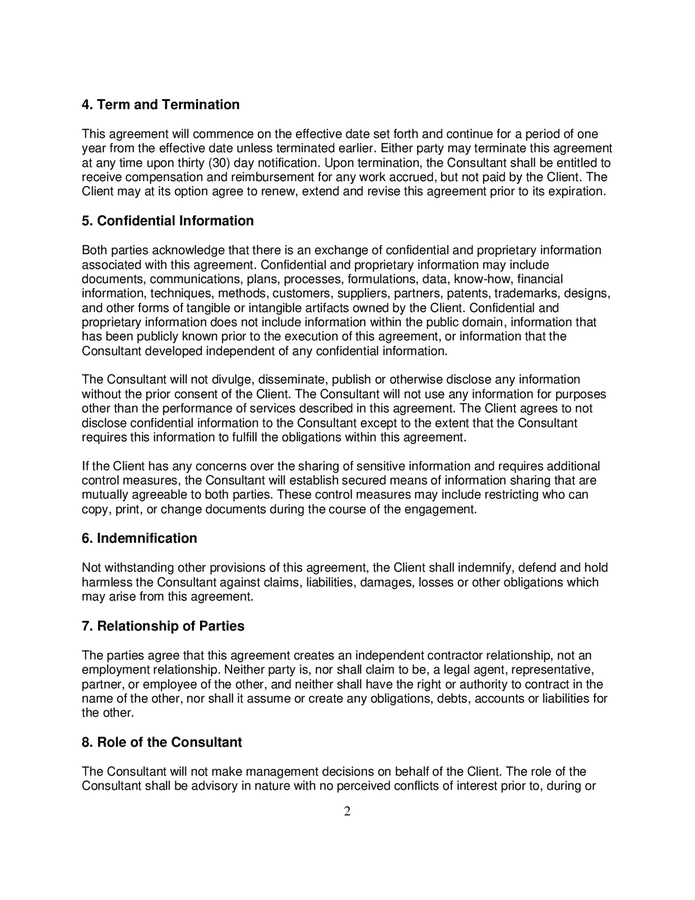 4. Term and Termination

This agreement will commence on the effective date set forth and continue for a period of one year from the effective date unless terminated earlier. Either party may terminate this agreement at any time upon thirty (30) day notification. Upon termination, the Consultant shall be entitled to receive compensation and reimbursement for any work accrued, but not paid by the Client. The Client may at its option agree to renew, extend and revise this agreement prior to its expiration.

5. Confidential Information

Both parties acknowledge that there is an exchange of confidential and proprietary information associated with this agreement. Confidential and proprietary information may include documents, communications, plans, processes, formulations, data, know-how, financial information, techniques, methods, customers, suppliers, partners, patents, trademarks, designs, and other forms of tangible or intangible artifacts owned by the Client. Confidential and proprietary information does not include information within the public domain, information that has been publicly known prior to the execution of this agreement, or information that the Consultant developed independent of any confidential information.

The Consultant will not divulge, disseminate, publish or otherwise disclose any information without the prior consent of the Client. The Consultant will not use any information for purposes other than the performance of services described in this agreement. The Client agrees to not disclose confidential information to the Consultant except to the extent that the Consultant requires this information to fulfill the obligations within this agreement.

If the Client has any concerns over the sharing of sensitive information and requires additional control measures, the Consultant will establish secured means of information sharing that are mutually agreeable to both parties. These control measures may include restricting who can copy, print, or change documents during the course of the engagement.

6. Indemnification

Not withstanding other provisions of this agreement, the Client shall indemnify, defend and hold harmless the Consultant against claims, liabilities, damages, losses or other obligations which may arise from this agreement.

7. Relationship of Parties

The parties agree that this agreement creates an independent contractor relationship, not an employment relationship. Neither party is, nor shall claim to be, a legal agent, representative, partner, or employee of the other, and neither shall have the right or authority to contract in the name of the other, nor shall it assume or create any obligations, debts, accounts or liabilities for the other.

8. Role of the Consultant

The Consultant will not make management decisions on behalf of the Client. The role of the Consultant shall be advisory in nature with no perceived conflicts of interest prior to, during or

2